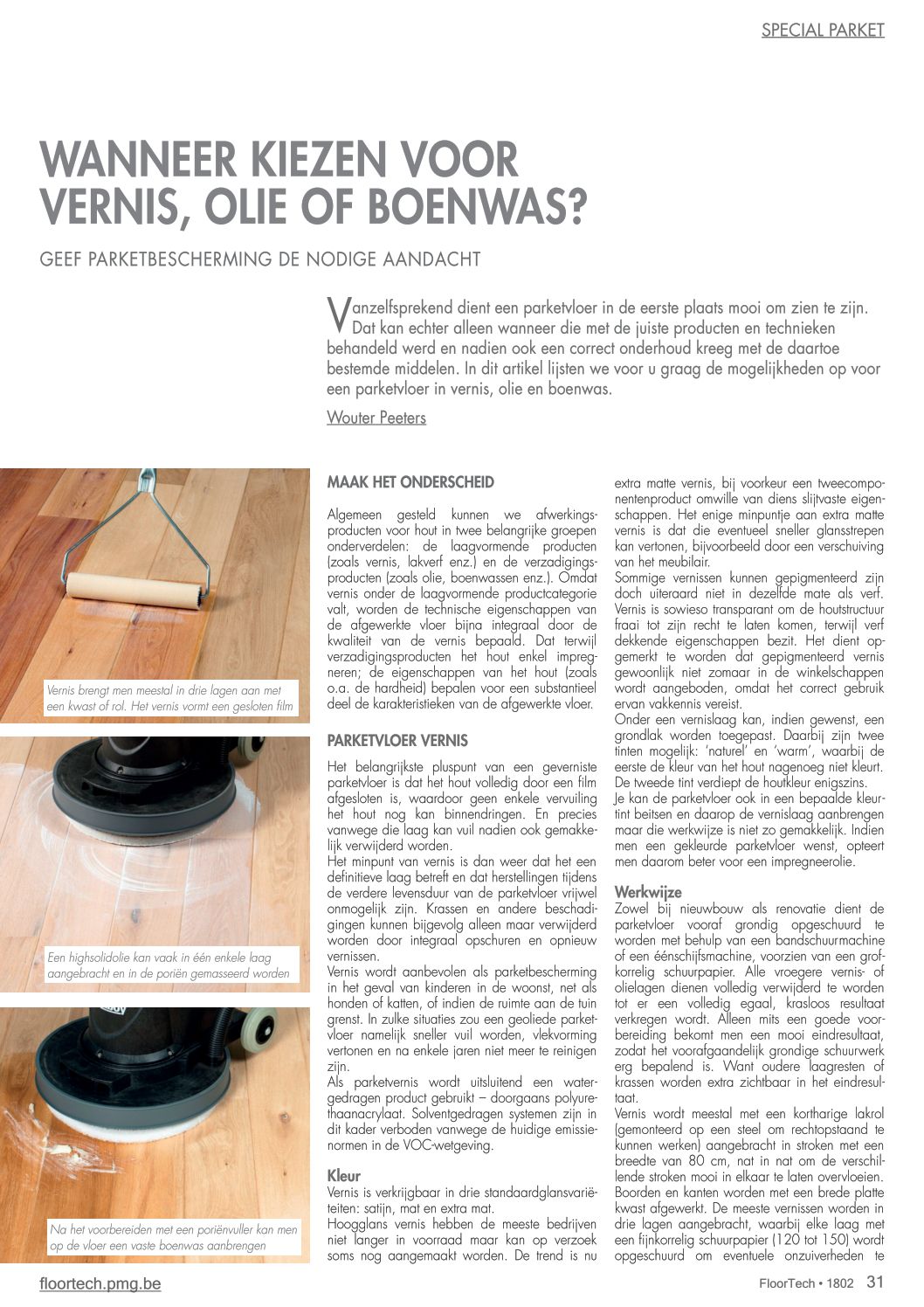 SPECIAL PARKET

WANNEER KIEZEN VOOR VERNIS, OLIE OF BOENWAS?

GEEF PARKETBESCHERMING DE NODIGE AANDACHT

Vanzelfsprekend dient een parketvloer in de eerste plaats mooi om zien te zijn. Dat kan echter alleen wanneer die met de juiste producten en technieken behandeld werd en nadien ook een correct onderhoud kreeg met de daartoe bestemde middelen. In dit artikel lijsten we voor u graag de mogelijkheden op voor een parketvloer in vernis, olie en boenwas.

Wouter Peeters

Vernis brengt men meestal in drie lagen aan met een kwast of rol. Het vernis vormt een gesloten film

Een highsolidolie kan vaak in één enkele laag aangebracht en in de poriën gemasseerd worden

Na het voorbereiden met een poriënvuller kan men op de vloer een vaste boenwas aanbrengen

MAAK HET ONDERSCHEID

Algemeen gesteld kunnen we afwerkingsproducten voor hout in twee belangrijke groepen onderverdelen: de laagvormende producten (zoals vernis, lakverf enz.) en de verzadigingsproducten (zoals olie, boenwassen enz.). Omdat vernis onder de laagvormende productcategorie valt, worden de technische eigenschappen van de afgewerkte vloer bijna integraal door de kwaliteit van de vernis bepaald. Dat terwijl verzadigingsproducten het hout enkel impregneren; de eigenschappen van het hout (zoals o.a. de hardheid) bepalen voor een substantieel deel de karakteristieken van de afgewerkte vloer.

PARKETVLOER VERNIS

Het belangrijkste pluspunt van een geverniste parketvloer is dat het hout volledig door een film afgesloten is, waardoor geen enkele vervuiling het hout nog kan binnendringen. En precies vanwege die laag kan vuil nadien ook gemakkelijk verwijderd worden.
Het minpunt van vernis is dan weer dat het een definitieve laag betreft en dat herstellingen tijdens de verdere levensduur van de parketvloer vrijwel onmogelijk zijn. Krassen en andere beschadigingen kunnen bijgevolg alleen maar verwijderd worden door integraal opschuren en opnieuw vernissen.
Vernis wordt aanbevolen als parketbescherming in het geval van kinderen in de woonst, net als honden of katten, of indien de ruimte aan de tuin grenst. In zulke situaties zou een geoliede parketvloer namelijk sneller vuil worden, vlekvorming vertonen en na enkele jaren niet meer te reinigen zijn.
Als parketvernis wordt uitsluitend een watergedragen product gebruikt – doorgaans polyurethaanacrylaat. Solventgedragen systemen zijn in dit kader verboden vanwege de huidige emissienormen in de VOC-wetgeving.

Kleur
Vernis is verkrijgbaar in drie standaardglansvariëteiten: satijn, mat en extra mat.
Hoogglans vernis hebben de meeste bedrijven niet langer in voorraad maar kan op verzoek soms nog aangemaakt worden. De trend is nu extra matte vernis, bij voorkeur een tweecomponentenproduct omwille van diens slijtvaste eigenschappen. Het enige minpuntje aan extra matte vernis is dat die eventueel sneller glansstrepen kan vertonen, bijvoorbeeld door een verschuiving van het meubilair.
Sommige vernissen kunnen gepigmenteerd zijn doch uiteraard niet in dezelfde mate als verf. Vernis is sowieso transparant om de houtstructuur fraai tot zijn recht te laten komen, terwijl verf dekkende eigenschappen bezit. Het dient opgemerkt te worden dat gepigmenteerd vernis gewoonlijk niet zomaar in de winkelschappen wordt aangeboden, omdat het correct gebruik ervan vakkennis vereist.
Onder een vernislaag kan, indien gewenst, een grondlak worden toegepast. Daarbij zijn twee tinten mogelijk: 'naturel' en 'warm', waarbij de eerste de kleur van het hout nagenoeg niet kleurt. De tweede tint verdiept de houtkleur enigszins.
Je kan de parketvloer ook in een bepaalde kleurtint beitsen en daarop de vernislaag aanbrengen maar die werkwijze is niet zo gemakkelijk. Indien men een gekleurde parketvloer wenst, opteert men daarom beter voor een impregneerolie.

Werkwijze
Zowel bij nieuwbouw als renovatie dient de parketvloer vooraf grondig opgeschuurd te worden met behulp van een bandschuurmachine of een éénschijfsmachine, voorzien van een grofkorrelig schuurpapier. Alle vroegere vernis- of olielagen dienen volledig verwijderd te worden tot er een volledig egaal, krasloos resultaat verkregen wordt. Alleen mits een goede voorbereiding bekomt men een mooi eindresultaat, zodat het voorafgaandelijk grondige schuurwerk erg bepalend is. Want oudere laagresten of krassen worden extra zichtbaar in het eindresultaat.
Vernis wordt meestal met een kortharige lakrol (gemonteerd op een steel om rechtopstaand te kunnen werken) aangebracht in stroken met een breedte van 80 cm, nat in nat om de verschillende stroken mooi in elkaar te laten overvloeien. Boorden en kanten worden met een brede platte kwast afgewerkt. De meeste vernissen worden in drie lagen aangebracht, waarbij elke laag met een fijnkorrelig schuurpapier (120 tot 150) wordt opgeschuurd om eventuele onzuiverheden te

floortech.pmg.be

FloorTech • 1802 31